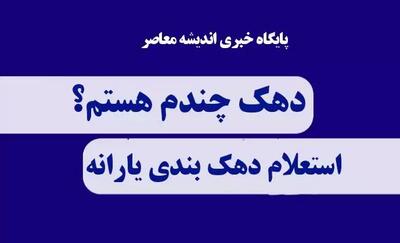 پایگاه خبری اندیشه معاصر

دهک چندم هستم؟

استعلام دهک بندی یارانه